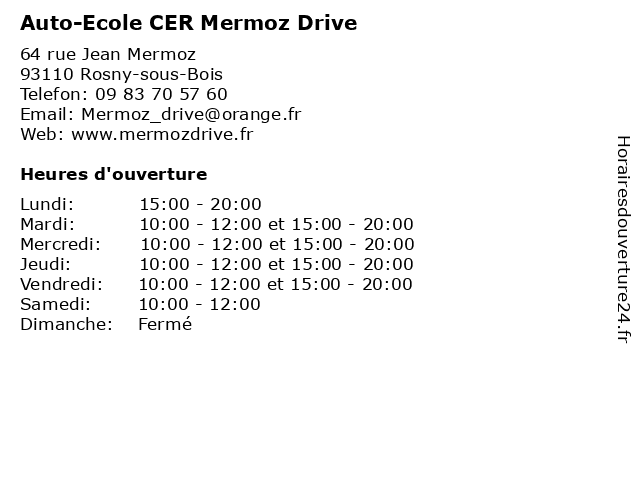 Auto-Ecole CER Mermoz Drive

64 rue Jean Mermoz
93110 Rosny-sous-Bois
Telefon: 09 83 70 57 60
Email: Mermoz_drive@orange.fr
Web: www.mermozdrive.fr

Heures d'ouverture

| | |
|---|---|
| Lundi: | 15:00 - 20:00 |
| Mardi: | 10:00 - 12:00 et 15:00 - 20:00 |
| Mercredi: | 10:00 - 12:00 et 15:00 - 20:00 |
| Jeudi: | 10:00 - 12:00 et 15:00 - 20:00 |
| Vendredi: | 10:00 - 12:00 et 15:00 - 20:00 |
| Samedi: | 10:00 - 12:00 |
| Dimanche: | Fermé |

Horairesdouverture24.fr